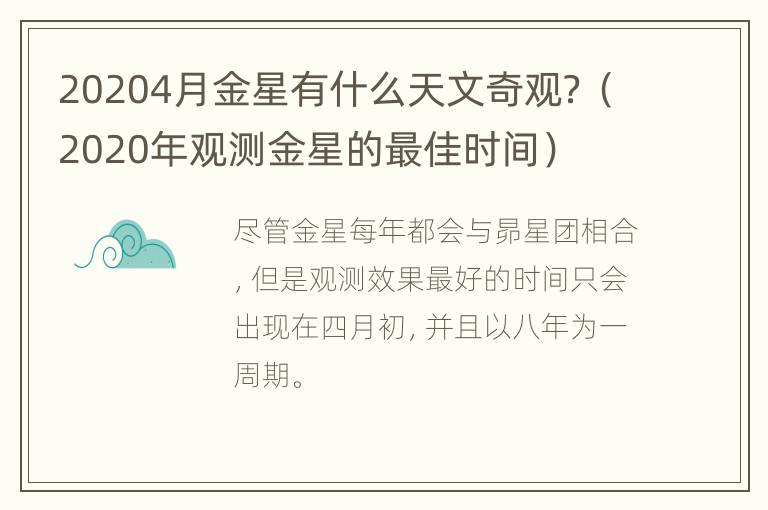 20204月金星有什么天文奇观?（2020年观测金星的最佳时间）

尽管金星每年都会与昴星团相合, 但是观测效果最好的时间只会出现在四月初, 并且以八年为一周期。